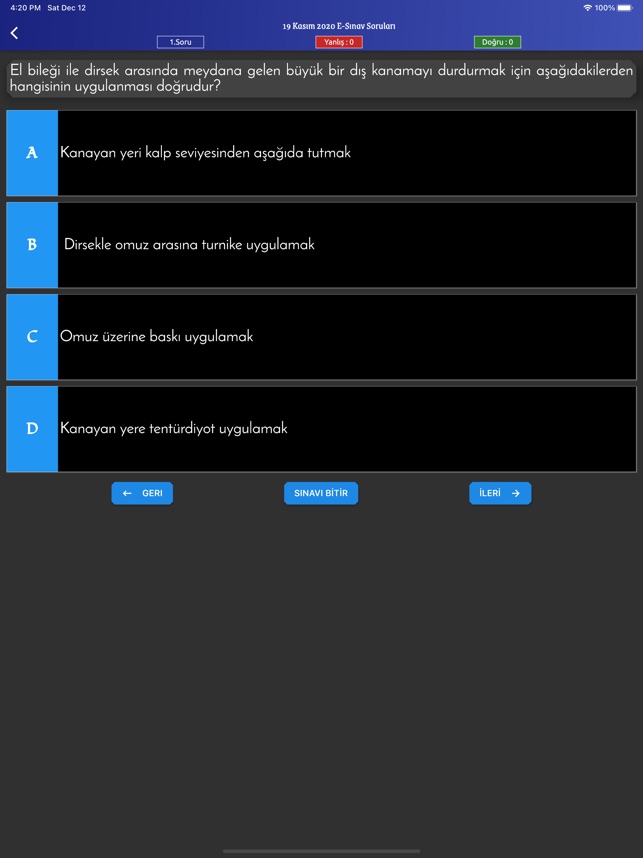 4:20 PM Sat Dec 12

100%

19 Kasım 2020 E-Sınav Soruları

1.Soru

Yanlış : 0

Doğru : 0

El bileği ile dirsek arasında meydana gelen büyük bir dış kanamayı durdurmak için aşağıdakilerden hangisinin uygulanması doğrudur?

A Kanayan yeri kalp seviyesinden aşağıda tutmak

B Dirsekle omuz arasına turnike uygulamak

C Omuz üzerine baskı uygulamak

D Kanayan yere tentürdiyot uygulamak

← GERI

SINAVI BİTİR

İLERİ →